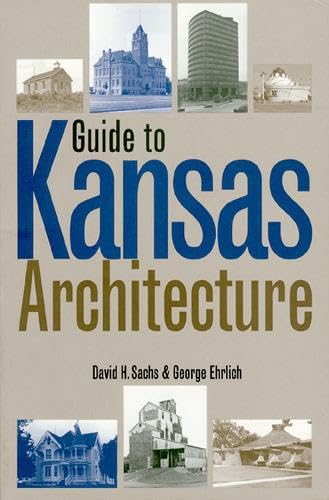 Guide to
Kansas
Architecture

David H. Sachs & George Ehrlich